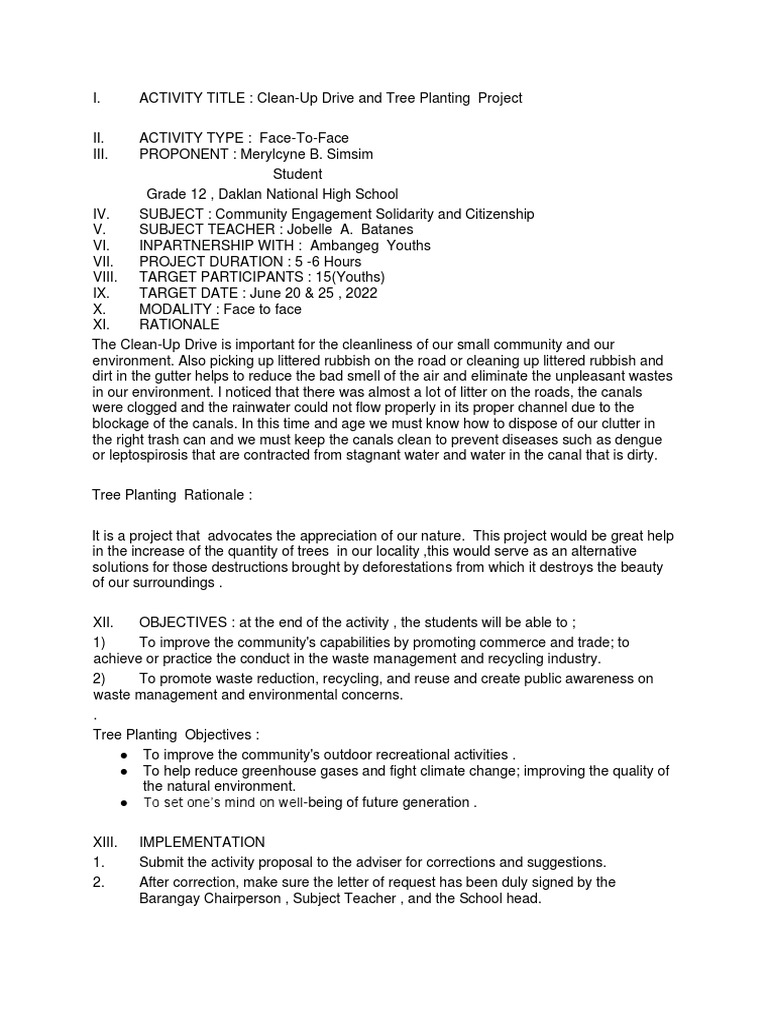 I. ACTIVITY TITLE : Clean-Up Drive and Tree Planting Project

II. ACTIVITY TYPE : Face-To-Face
III. PROPONENT : Merylcyne B. Simsim

Student

Grade 12 , Daklan National High School

IV. SUBJECT : Community Engagement Solidarity and Citizenship
V. SUBJECT TEACHER : Jobelle A. Batanes
VI. INPARTNERSHIP WITH : Ambangeg Youths
VII. PROJECT DURATION : 5 -6 Hours
VIII. TARGET PARTICIPANTS : 15(Youths)
IX. TARGET DATE : June 20 & 25 , 2022
X. MODALITY : Face to face
XI. RATIONALE

The Clean-Up Drive is important for the cleanliness of our small community and our environment. Also picking up littered rubbish on the road or cleaning up littered rubbish and dirt in the gutter helps to reduce the bad smell of the air and eliminate the unpleasant wastes in our environment. I noticed that there was almost a lot of litter on the roads, the canals were clogged and the rainwater could not flow properly in its proper channel due to the blockage of the canals. In this time and age we must know how to dispose of our clutter in the right trash can and we must keep the canals clean to prevent diseases such as dengue or leptospirosis that are contracted from stagnant water and water in the canal that is dirty.

Tree Planting Rationale :

It is a project that advocates the appreciation of our nature. This project would be great help in the increase of the quantity of trees in our locality ,this would serve as an alternative solutions for those destructions brought by deforestations from which it destroys the beauty of our surroundings .

XII. OBJECTIVES : at the end of the activity , the students will be able to ;

1) To improve the community's capabilities by promoting commerce and trade; to achieve or practice the conduct in the waste management and recycling industry.

2) To promote waste reduction, recycling, and reuse and create public awareness on waste management and environmental concerns.

.

Tree Planting Objectives :

● To improve the community's outdoor recreational activities .
● To help reduce greenhouse gases and fight climate change; improving the quality of the natural environment.
● To set one's mind on well-being of future generation .

XIII. IMPLEMENTATION

1. Submit the activity proposal to the adviser for corrections and suggestions.

2. After correction, make sure the letter of request has been duly signed by the Barangay Chairperson , Subject Teacher , and the School head.